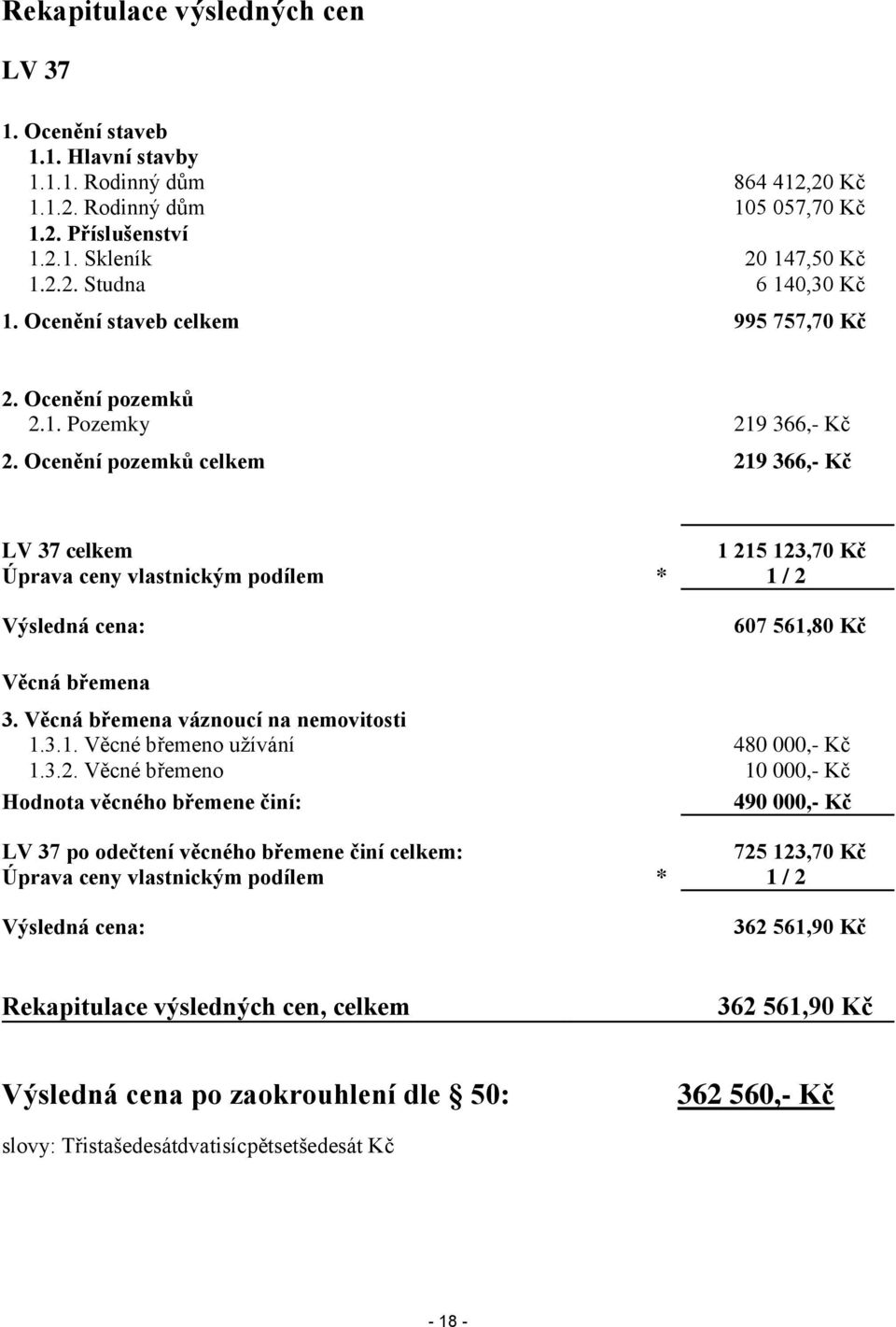 Rekapitulace výsledných cen

LV 37

1. Ocenění staveb
1.1. Hlavní stavby
1.1.1. Rodinný dům 864 412,20 Kč
1.1.2. Rodinný dům 105 057,70 Kč
1.2. Příslušenství
1.2.1. Skleník 20 147,50 Kč
1.2.2. Studna 6 140,30 Kč
1. Ocenění staveb celkem 995 757,70 Kč

2. Ocenění pozemků
2.1. Pozemky 219 366,- Kč
2. Ocenění pozemků celkem 219 366,- Kč

LV 37 celkem 1 215 123,70 Kč
Úprava ceny vlastnickým podílem * 1 / 2
Výsledná cena: 607 561,80 Kč

Věcná břemena
3. Věcná břemena váznoucí na nemovitosti
1.3.1. Věcné břemeno užívání 480 000,- Kč
1.3.2. Věcné břemeno 10 000,- Kč
Hodnota věcného břemene činí: 490 000,- Kč

LV 37 po odečtení věcného břemene činí celkem: 725 123,70 Kč
Úprava ceny vlastnickým podílem * 1 / 2
Výsledná cena: 362 561,90 Kč

Rekapitulace výsledných cen, celkem 362 561,90 Kč

Výsledná cena po zaokrouhlení dle § 50: 362 560,- Kč

slovy: Třistašedesátdvatisícpětsetšedesát Kč

- 18 -